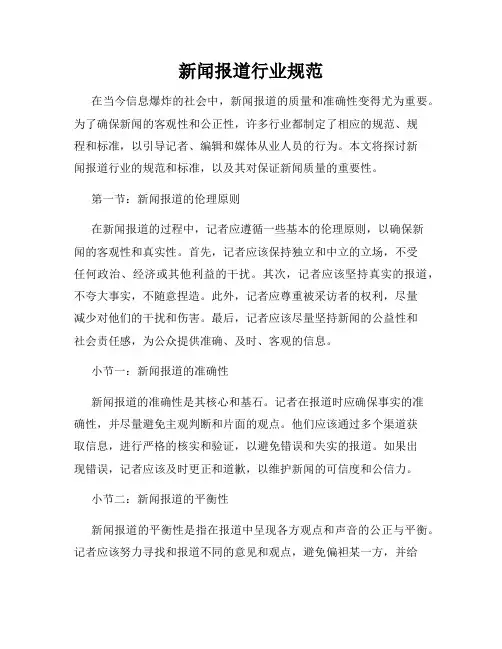 新闻报道行业规范

在当今信息爆炸的社会中，新闻报道的质量和准确性变得尤为重要。为了确保新闻的客观性和公正性，许多行业都制定了相应的规范、规程和标准，以引导记者、编辑和媒体从业人员的行为。本文将探讨新闻报道行业的规范和标准，以及其对保证新闻质量的重要性。

第一节：新闻报道的伦理原则

在新闻报道的过程中，记者应遵循一些基本的伦理原则，以确保新闻的客观性和真实性。首先，记者应该保持独立和中立的立场，不受任何政治、经济或其他利益的干扰。其次，记者应该坚持真实的报道，不夸大事实，不随意捏造。此外，记者应尊重被采访者的权利，尽量减少对他们的干扰和伤害。最后，记者应该尽量坚持新闻的公益性和社会责任感，为公众提供准确、及时、客观的信息。

小节一：新闻报道的准确性

新闻报道的准确性是其核心和基石。记者在报道时应确保事实的准确性，并尽量避免主观判断和片面的观点。他们应该通过多个渠道获取信息，进行严格的核实和验证，以避免错误和失实的报道。如果出现错误，记者应该及时更正和道歉，以维护新闻的可信度和公信力。

小节二：新闻报道的平衡性

新闻报道的平衡性是指在报道中呈现各方观点和声音的公正与平衡。记者应该努力寻找和报道不同的意见和观点，避免偏袒某一方，并给